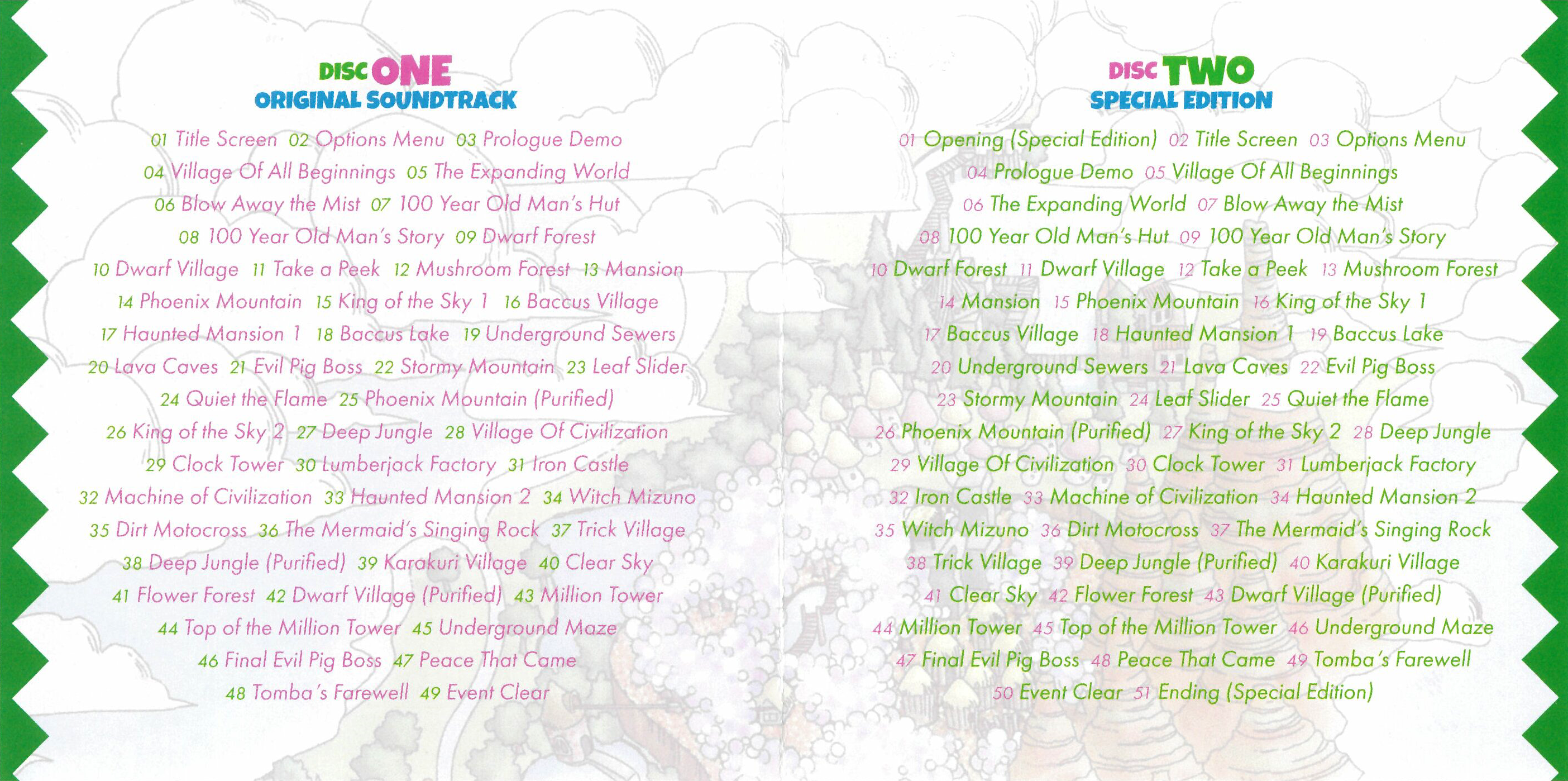 DISC ONE
ORIGINAL SOUNDTRACK

01 Title Screen 02 Options Menu 03 Prologue Demo
04 Village Of All Beginnings 05 The Expanding World
06 Blow Away the Mist 07 100 Year Old Man's Hut
08 100 Year Old Man's Story 09 Dwarf Forest
10 Dwarf Village 11 Take a Peek 12 Mushroom Forest 13 Mansion
14 Phoenix Mountain 15 King of the Sky 1 16 Baccus Village
17 Haunted Mansion 1 18 Baccus Lake 19 Underground Sewers
20 Lava Caves 21 Evil Pig Boss 22 Stormy Mountain 23 Leaf Slider
24 Quiet the Flame 25 Phoenix Mountain (Purified)
26 King of the Sky 2 27 Deep Jungle 28 Village Of Civilization
29 Clock Tower 30 Lumberjack Factory 31 Iron Castle
32 Machine of Civilization 33 Haunted Mansion 2 34 Witch Mizuno
35 Dirt Motocross 36 The Mermaid's Singing Rock 37 Trick Village
38 Deep Jungle (Purified) 39 Karakuri Village 40 Clear Sky
41 Flower Forest 42 Dwarf Village (Purified) 43 Million Tower
44 Top of the Million Tower 45 Underground Maze
46 Final Evil Pig Boss 47 Peace That Came
48 Tomba's Farewell 49 Event Clear

DISC TWO
SPECIAL EDITION

01 Opening (Special Edition) 02 Title Screen 03 Options Menu
04 Prologue Demo 05 Village Of All Beginnings
06 The Expanding World 07 Blow Away the Mist
08 100 Year Old Man's Hut 09 100 Year Old Man's Story
10 Dwarf Forest 11 Dwarf Village 12 Take a Peek 13 Mushroom Forest
14 Mansion 15 Phoenix Mountain 16 King of the Sky 1
17 Baccus Village 18 Haunted Mansion 1 19 Baccus Lake
20 Underground Sewers 21 Lava Caves 22 Evil Pig Boss
23 Stormy Mountain 24 Leaf Slider 25 Quiet the Flame
26 Phoenix Mountain (Purified) 27 King of the Sky 2 28 Deep Jungle
29 Village Of Civilization 30 Clock Tower 31 Lumberjack Factory
32 Iron Castle 33 Machine of Civilization 34 Haunted Mansion 2
35 Witch Mizuno 36 Dirt Motocross 37 The Mermaid's Singing Rock
38 Trick Village 39 Deep Jungle (Purified) 40 Karakuri Village
41 Clear Sky 42 Flower Forest 43 Dwarf Village (Purified)
44 Million Tower 45 Top of the Million Tower 46 Underground Maze
47 Final Evil Pig Boss 48 Peace That Came 49 Tomba's Farewell
50 Event Clear 51 Ending (Special Edition)